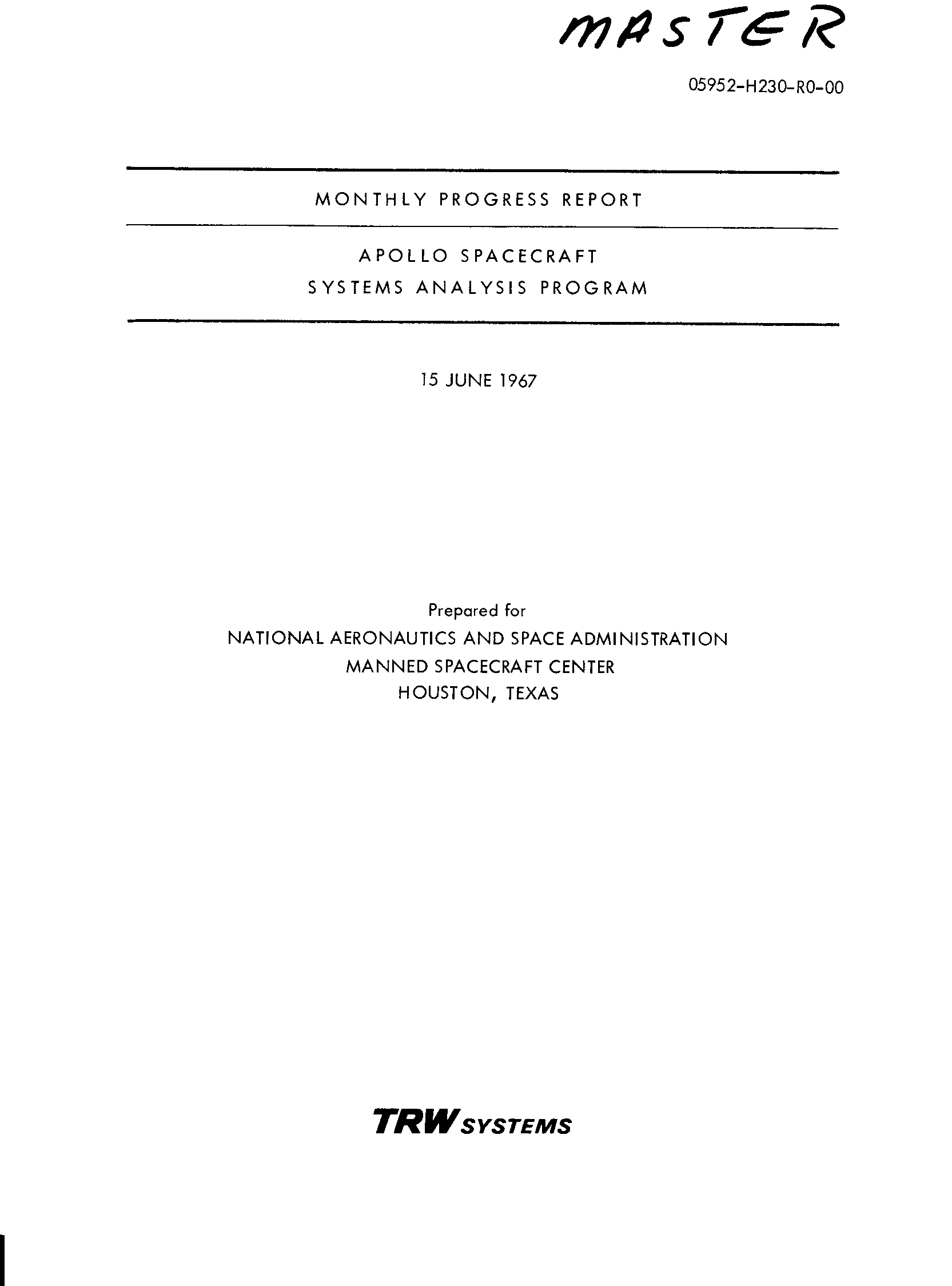 MASTER

05952-H230-R0-00

MONTHLY PROGRESS REPORT

APOLLO SPACECRAFT
SYSTEMS ANALYSIS PROGRAM

15 JUNE 1967

Prepared for
NATIONAL AERONAUTICS AND SPACE ADMINISTRATION
MANNED SPACECRAFT CENTER
HOUSTON, TEXAS

TRW SYSTEMS